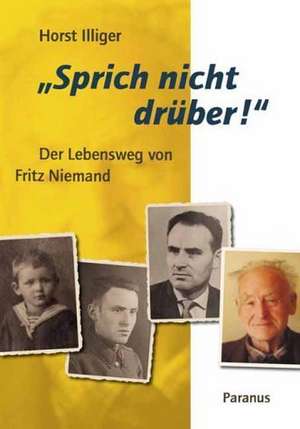 Horst Illiger

„Sprich nicht drüber!“

Der Lebensweg von Fritz Niemand

Paranus